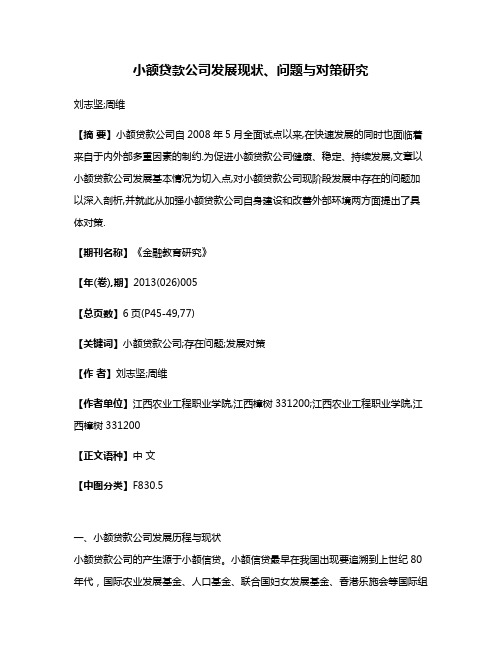 小额贷款公司发展现状、问题与对策研究

刘志坚;周维

【摘 要】小额贷款公司自 2008 年 5 月全面试点以来,在快速发展的同时也面临着来自于内外部多重因素的制约.为促进小额贷款公司健康、稳定、持续发展,文章以小额贷款公司发展基本情况为切入点,对小额贷款公司现阶段发展中存在的问题加以深入剖析,并就此从加强小额贷款公司自身建设和改善外部环境两方面提出了具体对策.

【期刊名称】《金融教育研究》

【年(卷),期】2013(026)005

【总页数】6 页(P45-49,77)

【关键词】小额贷款公司;存在问题;发展对策

【作 者】刘志坚;周维

【作者单位】江西农业工程职业学院,江西樟树 331200;江西农业工程职业学院,江西樟树 331200

【正文语种】中 文

【中图分类】F830.5

一、小额贷款公司发展历程与现状

小额贷款公司的产生源于小额信贷。小额信贷最早在我国出现要追溯到上世纪 80 年代，国际农业发展基金、人口基金、联合国妇女发展基金、香港乐施会等国际组